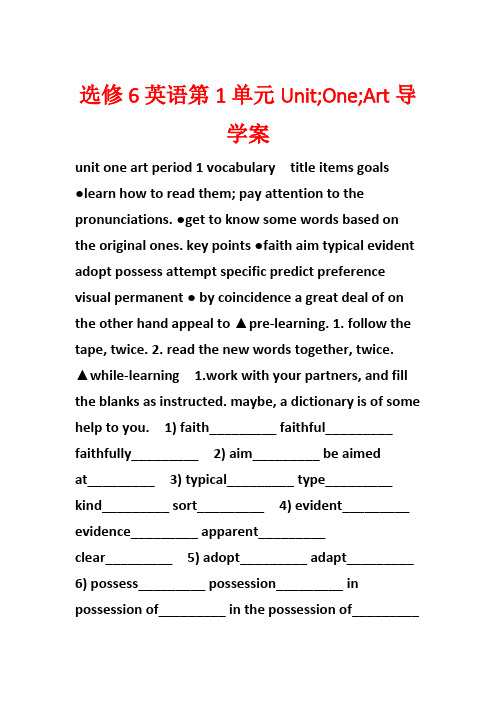 选修 6 英语第 1 单元 Unit;One;Art 导学案

unit one art period 1 vocabulary title items goals ●learn how to read them; pay attention to the pronunciations. ●get to know some words based on the original ones. key points ●faith aim typical evident adopt possess attempt specific predict preference visual permanent ● by coincidence a great deal of on the other hand appeal to ▲pre-learning. 1. follow the tape, twice. 2. read the new words together, twice. ▲while-learning 1.work with your partners, and fill the blanks as instructed. maybe, a dictionary is of some help to you. 1) faith_________ faithful_________ faithfully_________ 2) aim_________ be aimed at_________ 3) typical_________ type_________ kind_________ sort_________ 4) evident_________ evidence_________ apparent_________ clear_________ 5) adopt_________ adapt_________ 6) possess_________ possession_________ in possession of_________ in the possession of_________